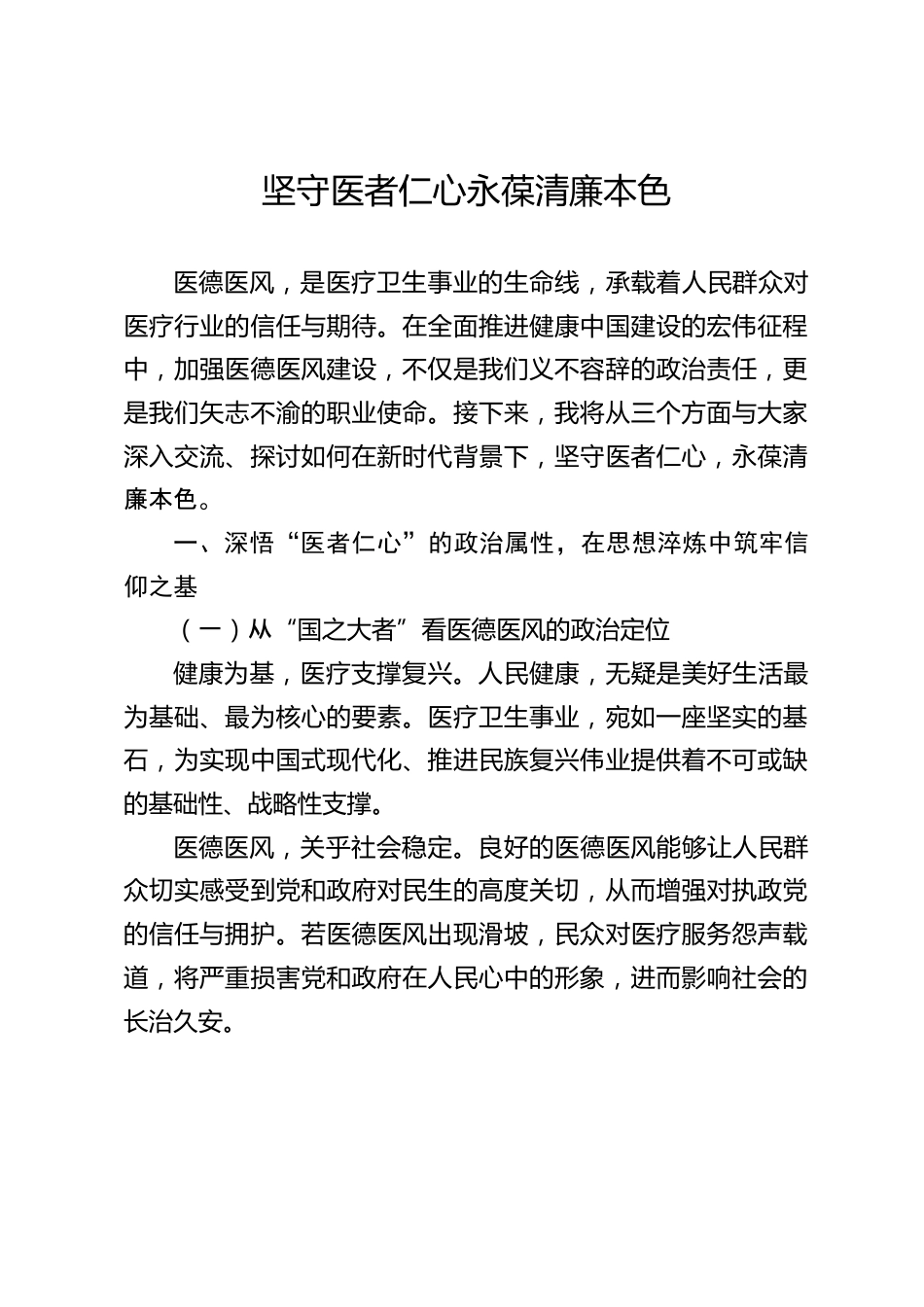 坚守医者仁心永葆清廉本色

医德医风，是医疗卫生事业的生命线，承载着人民群众对医疗行业的信任与期待。在全面推进健康中国建设的宏伟征程中，加强医德医风建设，不仅是我们义不容辞的政治责任，更是我们矢志不渝的职业使命。接下来，我将从三个方面与大家深入交流、探讨如何在新时代背景下，坚守医者仁心，永葆清廉本色。

一、深悟“医者仁心”的政治属性，在思想淬炼中筑牢信仰之基

（一）从“国之大者”看医德医风的政治定位

健康为基，医疗支撑复兴。人民健康，无疑是美好生活最为基础、最为核心的要素。医疗卫生事业，宛如一座坚实的基石，为实现中国式现代化、推进民族复兴伟业提供着不可或缺的基础性、战略性支撑。

医德医风，关乎社会稳定。良好的医德医风能够让人民群众切实感受到党和政府对民生的高度关切，从而增强对执政党的信任与拥护。若医德医风出现滑坡，民众对医疗服务怨声载道，将严重损害党和政府在人民心中的形象，进而影响社会的长治久安。